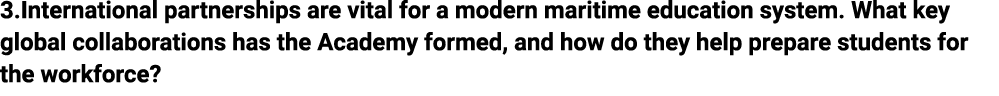 3.International partnerships are vital for a modern maritime education system. What key global collaborations has the Academy formed, and how do they help prepare students for the workforce?